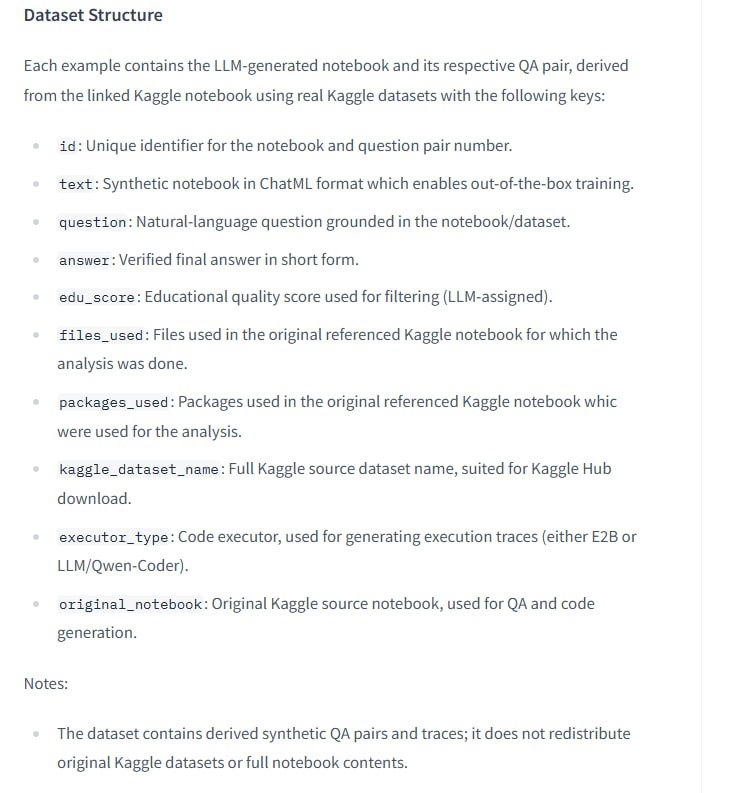 Dataset Structure

Each example contains the LLM-generated notebook and its respective QA pair, derived from the linked Kaggle notebook using real Kaggle datasets with the following keys:

- id: Unique identifier for the notebook and question pair number.
- text: Synthetic notebook in ChatML format which enables out-of-the-box training.
- question: Natural-language question grounded in the notebook/dataset.
- answer: Verified final answer in short form.
- edu_score: Educational quality score used for filtering (LLM-assigned).
- files_used: Files used in the original referenced Kaggle notebook for which the analysis was done.
- packages_used: Packages used in the original referenced Kaggle notebook whic were used for the analysis.
- kaggle_dataset_name: Full Kaggle source dataset name, suited for Kaggle Hub download.
- executor_type: Code executor, used for generating execution traces (either E2B or LLM/Qwen-Coder).
- original_notebook: Original Kaggle source notebook, used for QA and code generation.

Notes:

- The dataset contains derived synthetic QA pairs and traces; it does not redistribute original Kaggle datasets or full notebook contents.